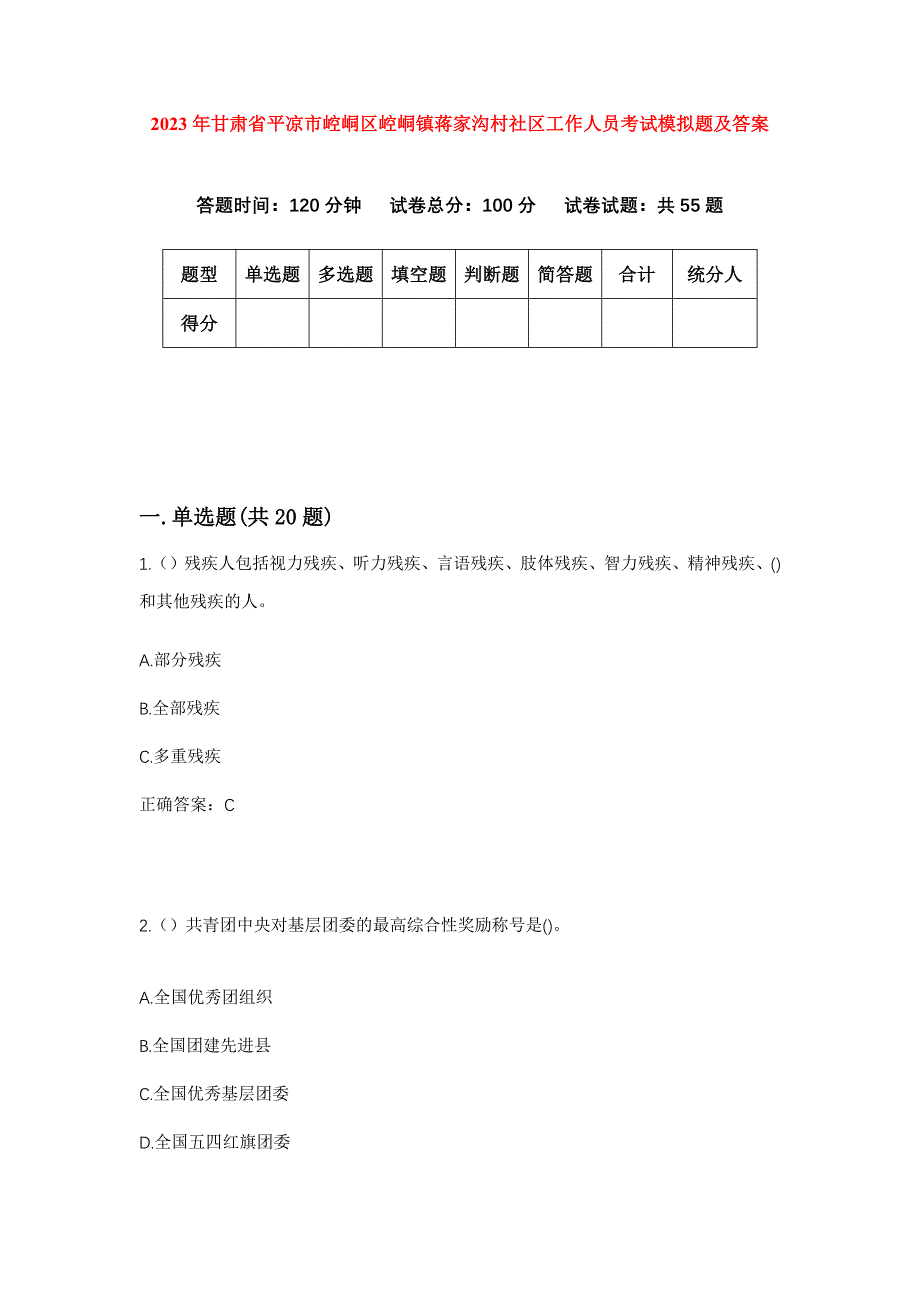 2023年甘肃省平凉市崆峒区崆峒镇蒋家沟村社区工作人员考试模拟题及答案

答题时间：120分钟　试卷总分：100分　试卷试题：共55题

| 题型 | 单选题 | 多选题 | 填空题 | 判断题 | 简答题 | 合计 | 统分人 |
|---|---|---|---|---|---|---|---|
| 得分 | | | | | | | |

一.单选题(共20题)

1.（）残疾人包括视力残疾、听力残疾、言语残疾、肢体残疾、智力残疾、精神残疾、()和其他残疾的人。

A.部分残疾

B.全部残疾

C.多重残疾

正确答案：C

2.（）共青团中央对基层团委的最高综合性奖励称号是()。

A.全国优秀团组织

B.全国团建先进县

C.全国优秀基层团委

D.全国五四红旗团委